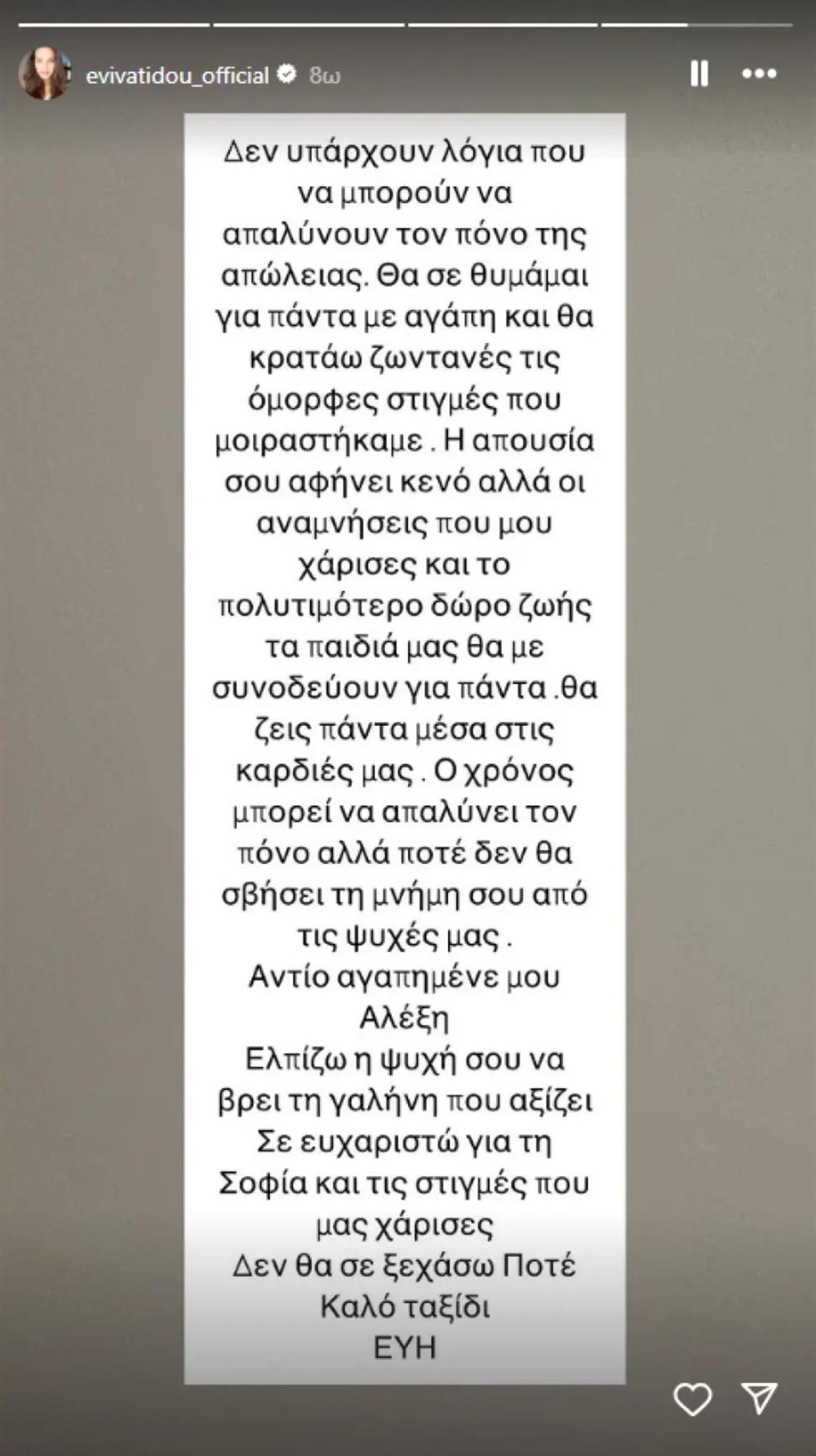 evivatidou_official 8ω

Δεν υπάρχουν λόγια που να μπορούν να απαλύνουν τον πόνο της απώλειας. Θα σε θυμάμαι για πάντα με αγάπη και θα κρατάω ζωντανές τις όμορφες στιγμές που μοιραστήκαμε . Η απουσία σου αφήνει κενό αλλά οι αναμνήσεις που μου χάρισες και το πολυτιμότερο δώρο ζωής τα παιδιά μας θα με συνοδεύουν για πάντα .θα ζεις πάντα μέσα στις καρδιές μας . Ο χρόνος μπορεί να απαλύνει τον πόνο αλλά ποτέ δεν θα σβήσει τη μνήμη σου από τις ψυχές μας .
Αντίο αγαπημένε μου Αλέξη
Ελπίζω η ψυχή σου να βρει τη γαλήνη που αξίζει
Σε ευχαριστώ για τη Σοφία και τις στιγμές που μας χάρισες
Δεν θα σε ξεχάσω Ποτέ
Καλό ταξίδι
ΕΥΗ